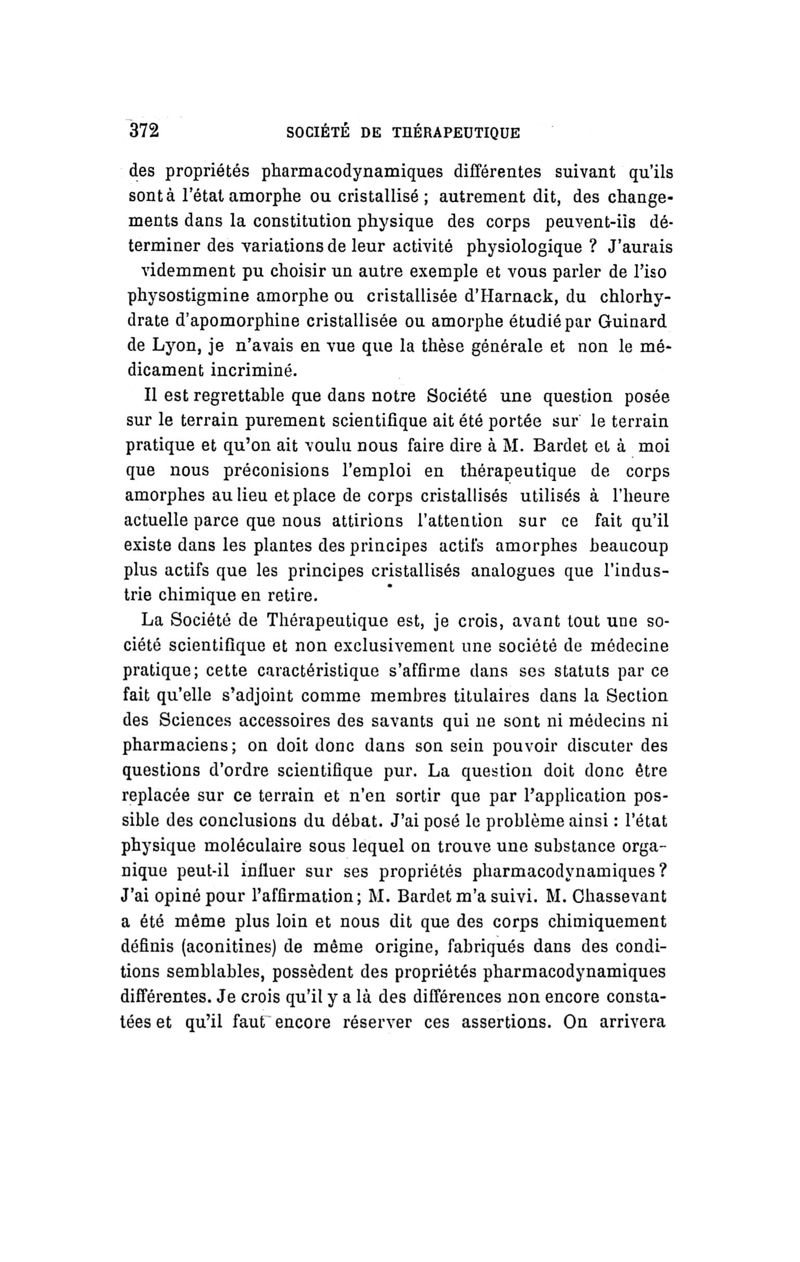 372 SOCIÉTÉ DE THÉRAPEUTIQUE

des propriétés pharmacodynamiques différentes suivant qu'ils sont à l'état amorphe ou cristallisé ; autrement dit, des changements dans la constitution physique des corps peuvent-ils déterminer des variations de leur activité physiologique ? J'aurais videmment pu choisir un autre exemple et vous parler de l'iso physostigmine amorphe ou cristallisée d'Harnack, du chlorhydrate d'apomorphine cristallisée ou amorphe étudié par Guinard de Lyon, je n'avais en vue que la thèse générale et non le médicament incriminé.

Il est regrettable que dans notre Société une question posée sur le terrain purement scientifique ait été portée sur le terrain pratique et qu'on ait voulu nous faire dire à M. Bardet et à moi que nous préconisions l'emploi en thérapeutique de corps amorphes au lieu et place de corps cristallisés utilisés à l'heure actuelle parce que nous attirions l'attention sur ce fait qu'il existe dans les plantes des principes actifs amorphes beaucoup plus actifs que les principes cristallisés analogues que l'industrie chimique en retire.

La Société de Thérapeutique est, je crois, avant tout une société scientifique et non exclusivement une société de médecine pratique; cette caractéristique s'affirme dans ses statuts par ce fait qu'elle s'adjoint comme membres titulaires dans la Section des Sciences accessoires des savants qui ne sont ni médecins ni pharmaciens; on doit donc dans son sein pouvoir discuter des questions d'ordre scientifique pur. La question doit donc être replacée sur ce terrain et n'en sortir que par l'application possible des conclusions du débat. J'ai posé le problème ainsi : l'état physique moléculaire sous lequel on trouve une substance organique peut-il influer sur ses propriétés pharmacodynamiques? J'ai opiné pour l'affirmation; M. Bardet m'a suivi. M. Chassevant a été même plus loin et nous dit que des corps chimiquement définis (aconitines) de même origine, fabriqués dans des conditions semblables, possèdent des propriétés pharmacodynamiques différentes. Je crois qu'il y a là des différences non encore constatées et qu'il faut encore réserver ces assertions. On arrivera